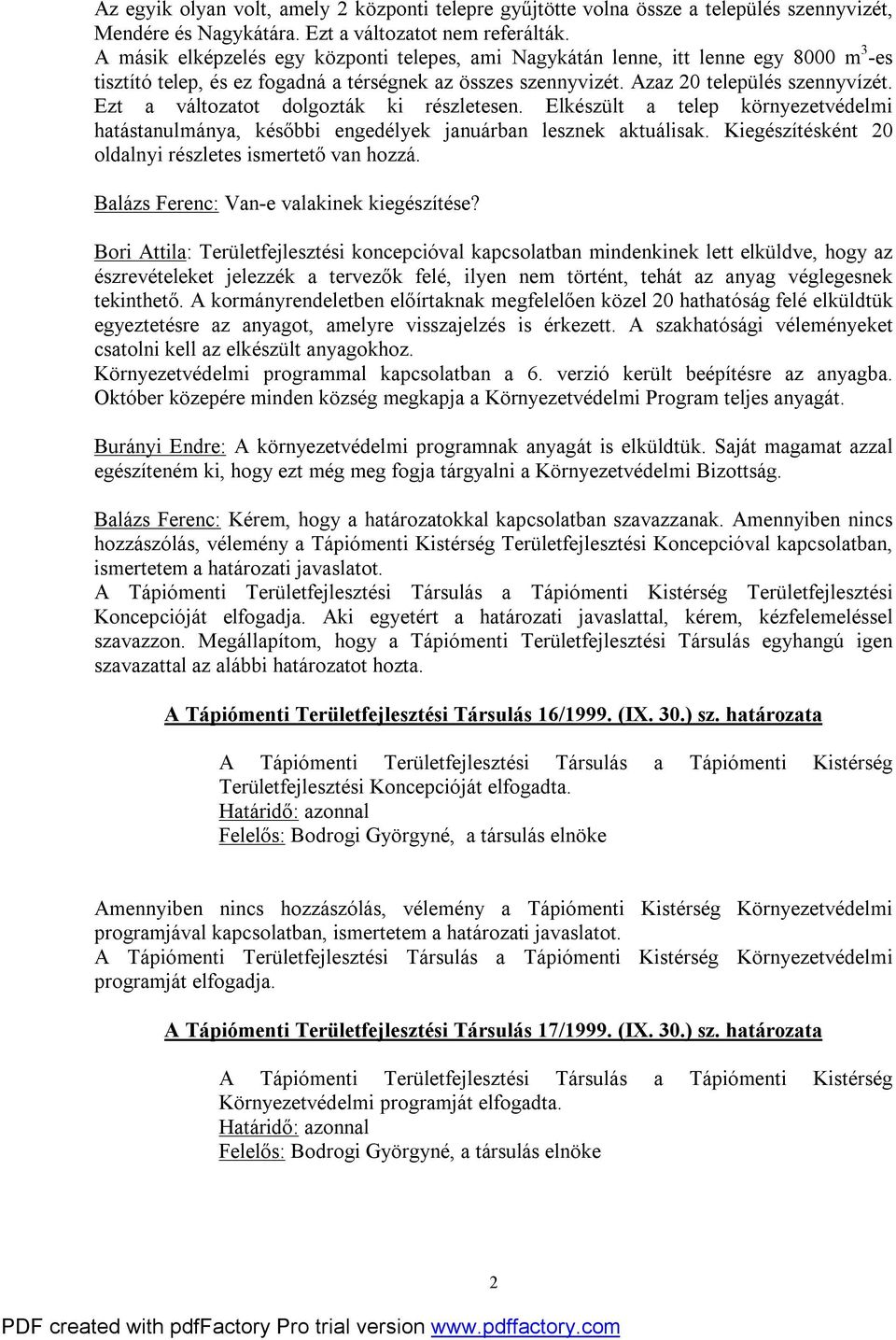 Az egyik olyan volt, amely 2 központi telepre gyűjtötte volna össze a település szennyvizét, Mendére és Nagykátára. Ezt a változatot nem referálták.
A másik elképzelés egy központi telepes, ami Nagykátán lenne, itt lenne egy 8000 $m^3$-es tisztító telep, és ez fogadná a térségnek az összes szennyvizét. Azaz 20 település szennyvízét. Ezt a változatot dolgozták ki részletesen. Elkészült a telep környezetvédelmi hatástanulmánya, későbbi engedélyek januárban lesznek aktuálisak. Kiegészítésként 20 oldalnyi részletes ismertető van hozzá.

Balázs Ferenc: Van-e valakinek kiegészítése?

Bori Attila: Területfejlesztési koncepcióval kapcsolatban mindenkinek lett elküldve, hogy az észrevételeket jelezzék a tervezők felé, ilyen nem történt, tehát az anyag véglegesnek tekinthető. A kormányrendeletben előírtaknak megfelelően közel 20 hathatóság felé elküldtük egyeztetésre az anyagot, amelyre visszajelzés is érkezett. A szakhatósági véleményeket csatolni kell az elkészült anyagokhoz.
Környezetvédelmi programmal kapcsolatban a 6. verzió került beépítésre az anyagba. Október közepére minden község megkapja a Környezetvédelmi Program teljes anyagát.

Burányi Endre: A környezetvédelmi programnak anyagát is elküldtük. Saját magamat azzal egészíteném ki, hogy ezt még meg fogja tárgyalni a Környezetvédelmi Bizottság.

Balázs Ferenc: Kérem, hogy a határozatokkal kapcsolatban szavazzanak. Amennyiben nincs hozzászólás, vélemény a Tápiómenti Kistérség Területfejlesztési Koncepcióval kapcsolatban, ismertetem a határozati javaslatot.
A Tápiómenti Területfejlesztési Társulás a Tápiómenti Kistérség Területfejlesztési Koncepcióját elfogadja. Aki egyetért a határozati javaslattal, kérem, kézfelemeléssel szavazzon. Megállapítom, hogy a Tápiómenti Területfejlesztési Társulás egyhangú igen szavazattal az alábbi határozatot hozta.

A Tápiómenti Területfejlesztési Társulás 16/1999. (IX. 30.) sz. határozata

A Tápiómenti Területfejlesztési Társulás a Tápiómenti Kistérség Területfejlesztési Koncepcióját elfogadta.
Határidő: azonnal
Felelős: Bodrogi Györgyné, a társulás elnöke

Amennyiben nincs hozzászólás, vélemény a Tápiómenti Kistérség Környezetvédelmi programjával kapcsolatban, ismertetem a határozati javaslatot.
A Tápiómenti Területfejlesztési Társulás a Tápiómenti Kistérség Környezetvédelmi programját elfogadja.

A Tápiómenti Területfejlesztési Társulás 17/1999. (IX. 30.) sz. határozata

A Tápiómenti Területfejlesztési Társulás a Tápiómenti Kistérség Környezetvédelmi programját elfogadta.
Határidő: azonnal
Felelős: Bodrogi Györgyné, a társulás elnöke

2

PDF created with pdfFactory Pro trial version www.pdffactory.com